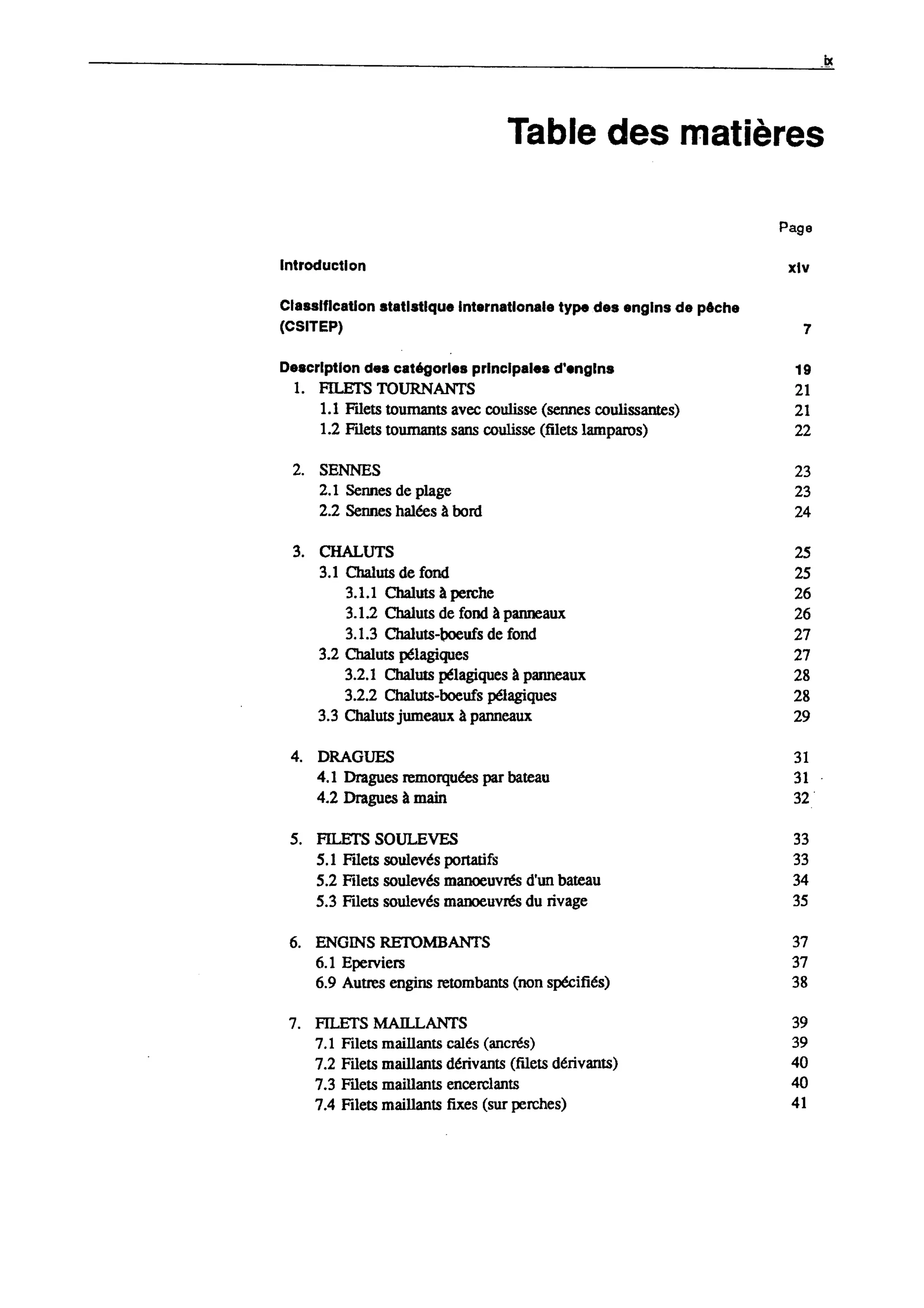 ix

Table des matières

Page

Introduction xiv

Classification statistique internationale type des engins de pêche (CSITEP) 7

Description des catégories principales d'engins 19

1. FILETS TOURNANTS 21
1.1 Filets tournants avec coulisse (sennes coulissantes) 21
1.2 Filets tournants sans coulisse (filets lamparos) 22

2. SENNES 23
2.1 Sennes de plage 23
2.2 Sennes halées à bord 24

3. CHALUTS 25
3.1 Chaluts de fond 25
3.1.1 Chaluts à perche 26
3.1.2 Chaluts de fond à panneaux 26
3.1.3 Chaluts-boeufs de fond 27
3.2 Chaluts pélagiques 27
3.2.1 Chaluts pélagiques à panneaux 28
3.2.2 Chaluts-boeufs pélagiques 28
3.3 Chaluts jumeaux à panneaux 29

4. DRAGUES 31
4.1 Dragues remorquées par bateau 31
4.2 Dragues à main 32

5. FILETS SOULEVES 33
5.1 Filets soulevés portatifs 33
5.2 Filets soulevés manoeuvrés d'un bateau 34
5.3 Filets soulevés manoeuvrés du rivage 35

6. ENGINS RETOMBANTS 37
6.1 Eperviers 37
6.9 Autres engins retombants (non spécifiés) 38

7. FILETS MAILLANTS 39
7.1 Filets maillants calés (ancrés) 39
7.2 Filets maillants dérivants (filets dérivants) 40
7.3 Filets maillants encerclants 40
7.4 Filets maillants fixes (sur perches) 41